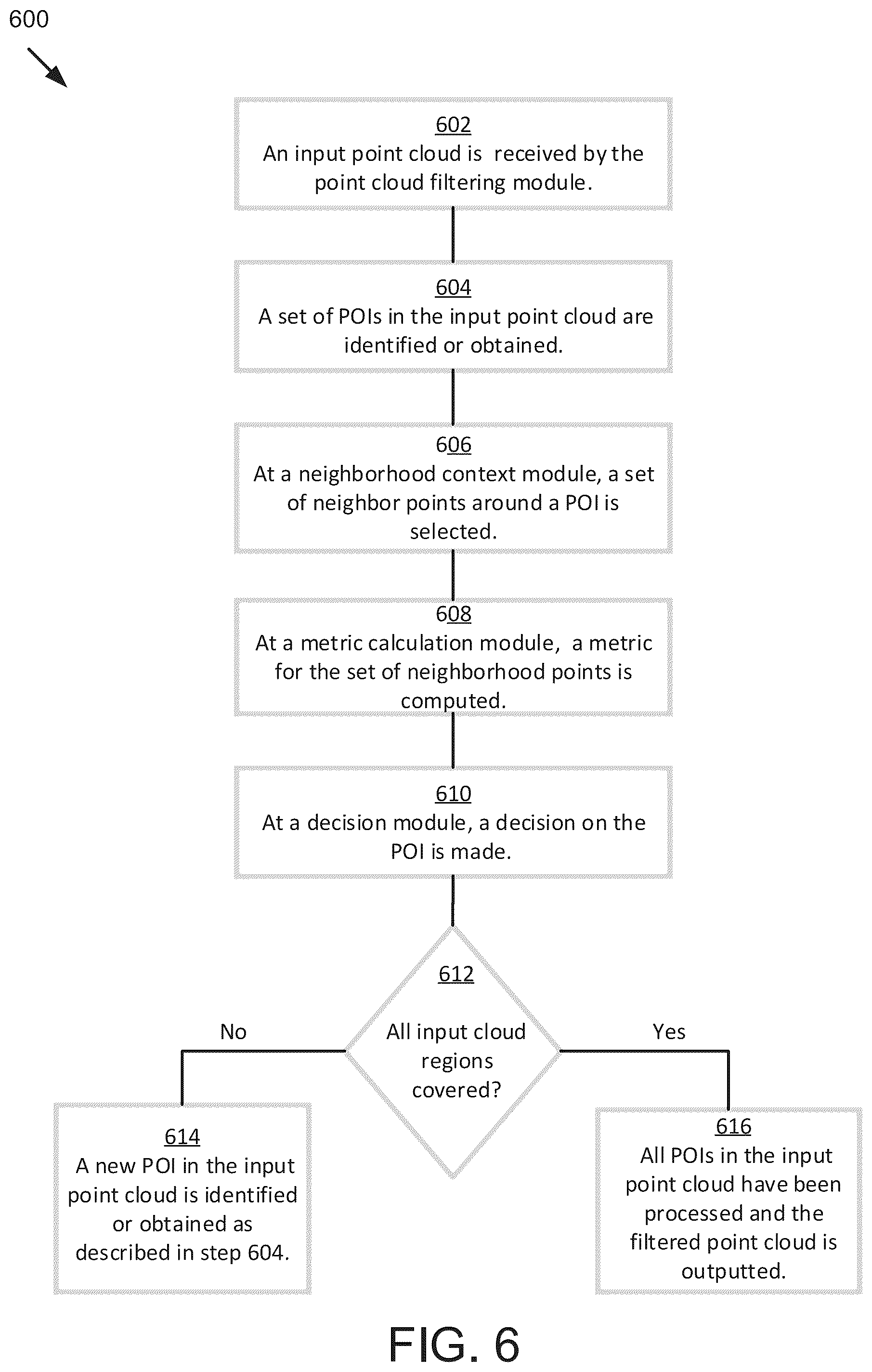 600

602
An input point cloud is received by the point cloud filtering module.

604
A set of POIs in the input point cloud are identified or obtained.

606
At a neighborhood context module, a set of neighbor points around a POI is selected.

608
At a metric calculation module, a metric for the set of neighborhood points is computed.

610
At a decision module, a decision on the POI is made.

612
All input cloud regions covered?

No

Yes

614
A new POI in the input point cloud is identified or obtained as described in step 604.

616
All POIs in the input point cloud have been processed and the filtered point cloud is outputted.

FIG. 6